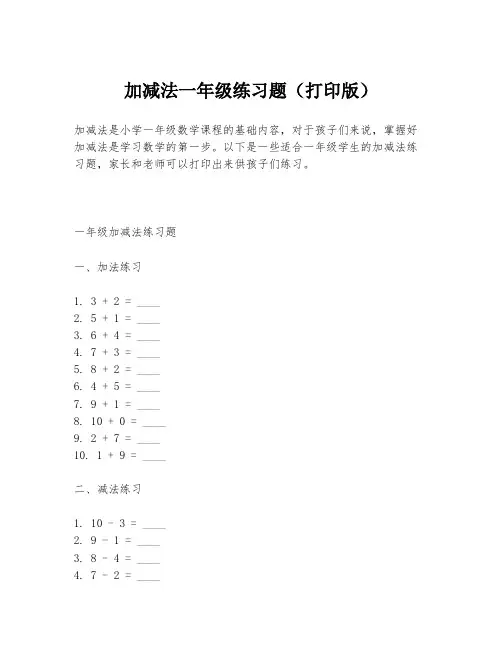 加减法一年级练习题（打印版）

加减法是小学一年级数学课程的基础内容，对于孩子们来说，掌握好加减法是学习数学的第一步。以下是一些适合一年级学生的加减法练习题，家长和老师可以打印出来供孩子们练习。

一年级加减法练习题

一、加法练习

1. $3 + 2 =$ ____
2. $5 + 1 =$ ____
3. $6 + 4 =$ ____
4. $7 + 3 =$ ____
5. $8 + 2 =$ ____
6. $4 + 5 =$ ____
7. $9 + 1 =$ ____
8. $10 + 0 =$ ____
9. $2 + 7 =$ ____
10. $1 + 9 =$ ____

二、减法练习

1. $10 - 3 =$ ____
2. $9 - 1 =$ ____
3. $8 - 4 =$ ____
4. $7 - 2 =$ ____